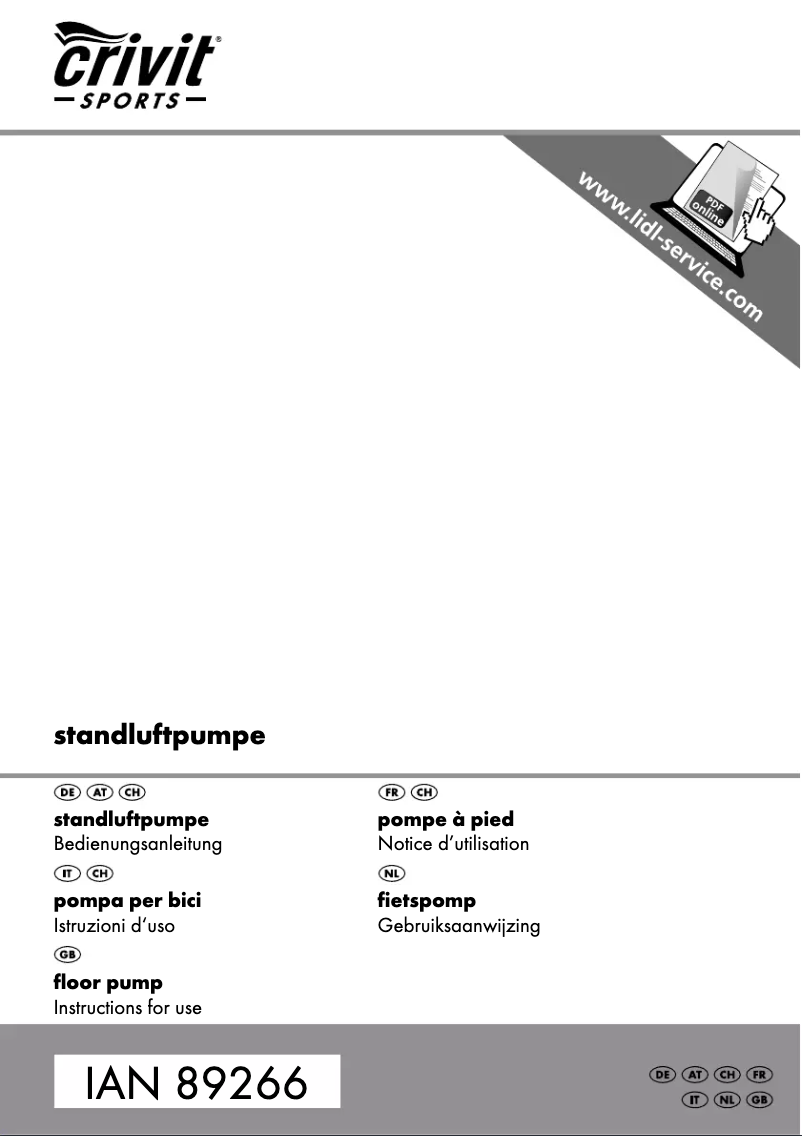 crivit®
SPORTS

www.lidl-service.com

PDF online

standluftpumpe

DE AT CH
standluftpumpe
Bedienungsanleitung

IT CH
pompa per bici
Istruzioni d'uso

GB
floor pump
Instructions for use

FR CH
pompe à pied
Notice d'utilisation

NL
fietspomp
Gebruiksaanwijzing

IAN 89266

DE AT CH FR
IT NL GB